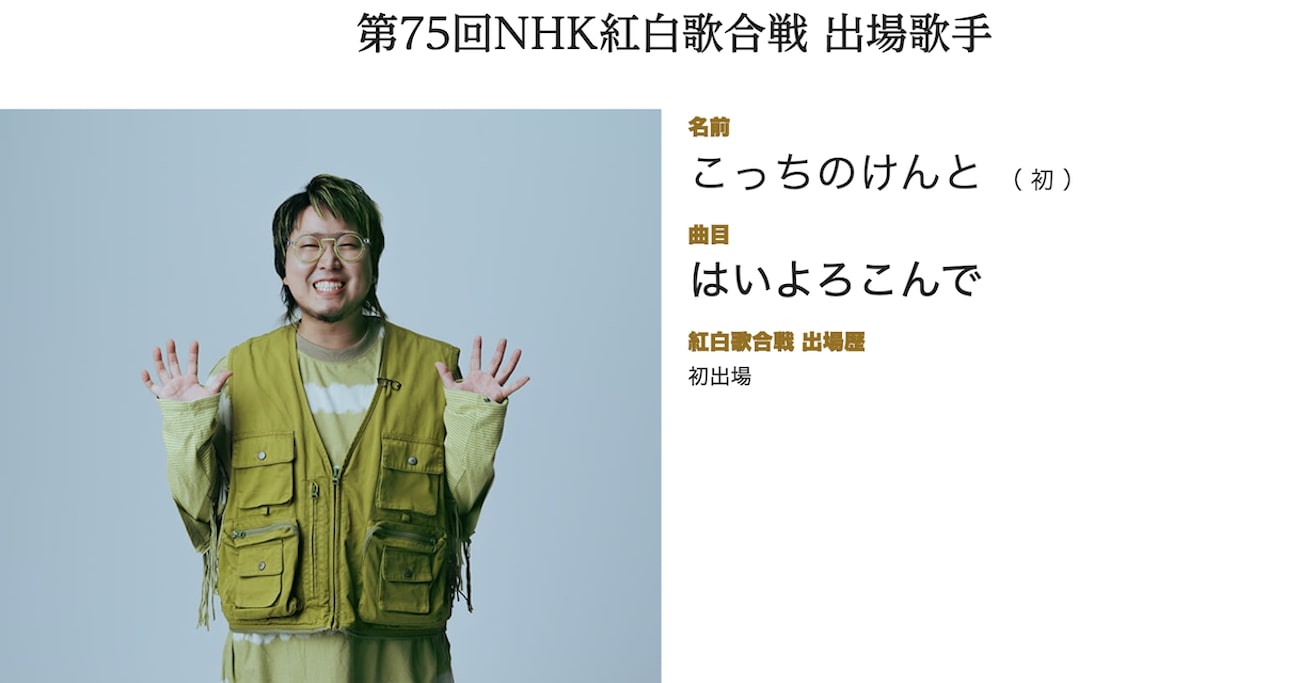 第75回NHK紅白歌合戦 出場歌手

名前

こっちのけんと （初）

曲目

はいよろこんで

紅白歌合戦 出場歴

初出場